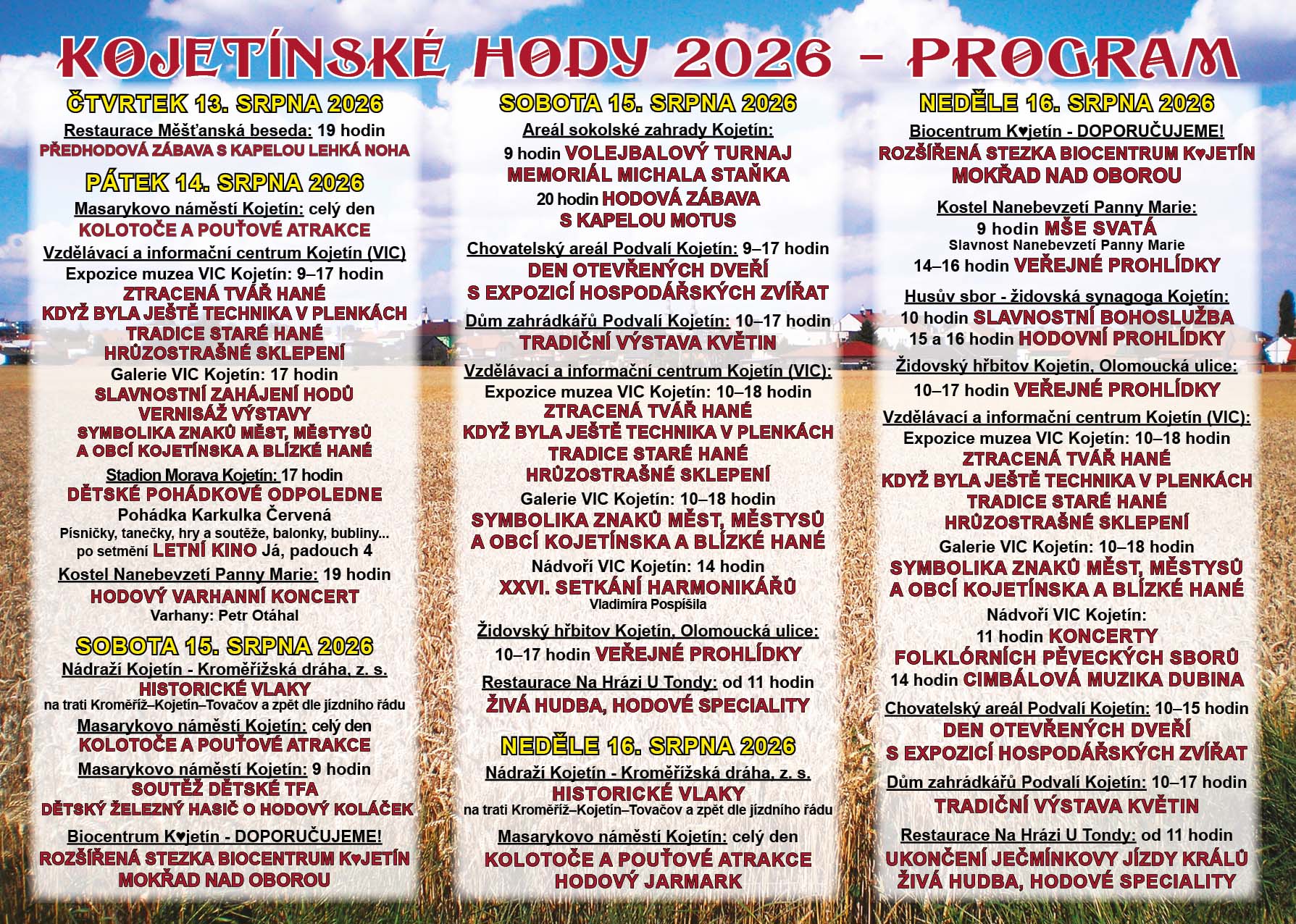 KOJETÍNSKÉ HODY 2026 - PROGRAM

ČTVRTEK 13. SRPNA 2026

Restaurace Měšťanská beseda: 19 hodin
PŘEDHODOVÁ ZÁBAVA S KAPELOU LEHKÁ NOHA

PÁTEK 14. SRPNA 2026

Masarykovo náměstí Kojetín: celý den
KOLOTOČE A POUŤOVÉ ATRAKCE

Vzdělávací a informační centrum Kojetín (VIC)
Expozice muzea VIC Kojetín: 9–17 hodin
ZTRACENÁ TVÁŘ HANÉ
KDYŽ BYLA JEŠTĚ TECHNIKA V PLENKÁCH
TRADICE STARÉ HANÉ
HRŮZOSTRAŠNÉ SKLEPENÍ

Galerie VIC Kojetín: 17 hodin
SLAVNOSTNÍ ZAHÁJENÍ HODŮ
VERNISÁŽ VÝSTAVY
SYMBOLIKA ZNAKŮ MĚST, MĚSTYSŮ
A OBCÍ KOJETÍNSKA A BLÍZKÉ HANÉ

Stadion Morava Kojetín: 17 hodin
DĚTSKÉ POHÁDKOVÉ ODPOLEDNE
Pohádka Karkulka Červená
Písničky, tanečky, hry a soutěže, balonky, bubliny...
po setmění LETNÍ KINO Já, padouch 4

Kostel Nanebevzetí Panny Marie: 19 hodin
HODOVÝ VARHANNÍ KONCERT
Varhany: Petr Otáhal

SOBOTA 15. SRPNA 2026

Nádraží Kojetín - Kroměřížská dráha, z. s.
HISTORICKÉ VLAKY
na trati Kroměříž–Kojetín–Tovačov a zpět dle jízdního řádu

Masarykovo náměstí Kojetín: celý den
KOLOTOČE A POUŤOVÉ ATRAKCE

Masarykovo náměstí Kojetín: 9 hodin
SOUTĚŽ DĚTSKÉ TFA
DĚTSKÝ ŽELEZNÝ HASIČ O HODOVÝ KOLÁČEK

Biocentrum K♥jetín - DOPORUČUJEME!
ROZŠÍŘENÁ STEZKA BIOCENTRUM K♥JETÍN
MOKŘAD NAD OBOROU

SOBOTA 15. SRPNA 2026

Areál sokolské zahrady Kojetín:
9 hodin VOLEJBALOVÝ TURNAJ
MEMORIÁL MICHALA STAŇKA
20 hodin HODOVÁ ZÁBAVA
S KAPELOU MOTUS

Chovatelský areál Podvalí Kojetín: 9–17 hodin
DEN OTEVŘENÝCH DVEŘÍ
S EXPOZICÍ HOSPODÁŘSKÝCH ZVÍŘAT

Dům zahrádkářů Podvalí Kojetín: 10–17 hodin
TRADIČNÍ VÝSTAVA KVĚTIN

Vzdělávací a informační centrum Kojetín (VIC):
Expozice muzea VIC Kojetín: 10–18 hodin
ZTRACENÁ TVÁŘ HANÉ
KDYŽ BYLA JEŠTĚ TECHNIKA V PLENKÁCH
TRADICE STARÉ HANÉ
HRŮZOSTRAŠNÉ SKLEPENÍ

Galerie VIC Kojetín: 10–18 hodin
SYMBOLIKA ZNAKŮ MĚST, MĚSTYSŮ
A OBCÍ KOJETÍNSKA A BLÍZKÉ HANÉ

Nádvoří VIC Kojetín: 14 hodin
XXVI. SETKÁNÍ HARMONIKÁŘŮ
Vladimíra Pospíšila

Židovský hřbitov Kojetín, Olomoucká ulice:
10–17 hodin VEŘEJNÉ PROHLÍDKY

Restaurace Na Hrázi U Tondy: od 11 hodin
ŽIVÁ HUDBA, HODOVÉ SPECIALITY

NEDĚLE 16. SRPNA 2026

Nádraží Kojetín - Kroměřížská dráha, z. s.
HISTORICKÉ VLAKY
na trati Kroměříž–Kojetín–Tovačov a zpět dle jízdního řádu

Masarykovo náměstí Kojetín: celý den
KOLOTOČE A POUŤOVÉ ATRAKCE
HODOVÝ JARMARK

NEDĚLE 16. SRPNA 2026

Biocentrum K♥jetín - DOPORUČUJEME!
ROZŠÍŘENÁ STEZKA BIOCENTRUM K♥JETÍN
MOKŘAD NAD OBOROU

Kostel Nanebevzetí Panny Marie:
9 hodin MŠE SVATÁ
Slavnost Nanebevzetí Panny Marie
14–16 hodin VEŘEJNÉ PROHLÍDKY

Husův sbor - židovská synagoga Kojetín:
10 hodin SLAVNOSTNÍ BOHOSLUŽBA
15 a 16 hodin HODOVNÍ PROHLÍDKY

Židovský hřbitov Kojetín, Olomoucká ulice:
10–17 hodin VEŘEJNÉ PROHLÍDKY

Vzdělávací a informační centrum Kojetín (VIC):
Expozice muzea VIC Kojetín: 10–18 hodin
ZTRACENÁ TVÁŘ HANÉ
KDYŽ BYLA JEŠTĚ TECHNIKA V PLENKÁCH
TRADICE STARÉ HANÉ
HRŮZOSTRAŠNÉ SKLEPENÍ

Galerie VIC Kojetín: 10–18 hodin
SYMBOLIKA ZNAKŮ MĚST, MĚSTYSŮ
A OBCÍ KOJETÍNSKA A BLÍZKÉ HANÉ

Nádvoří VIC Kojetín:
11 hodin KONCERTY
FOLKLÓRNÍCH PĚVECKÝCH SBORŮ
14 hodin CIMBÁLOVÁ MUZIKA DUBINA

Chovatelský areál Podvalí Kojetín: 10–15 hodin
DEN OTEVŘENÝCH DVEŘÍ
S EXPOZICÍ HOSPODÁŘSKÝCH ZVÍŘAT

Dům zahrádkářů Podvalí Kojetín: 10–17 hodin
TRADIČNÍ VÝSTAVA KVĚTIN

Restaurace Na Hrázi U Tondy: od 11 hodin
UKONČENÍ JEČMÍNKOVY JÍZDY KRÁLŮ
ŽIVÁ HUDBA, HODOVÉ SPECIALITY